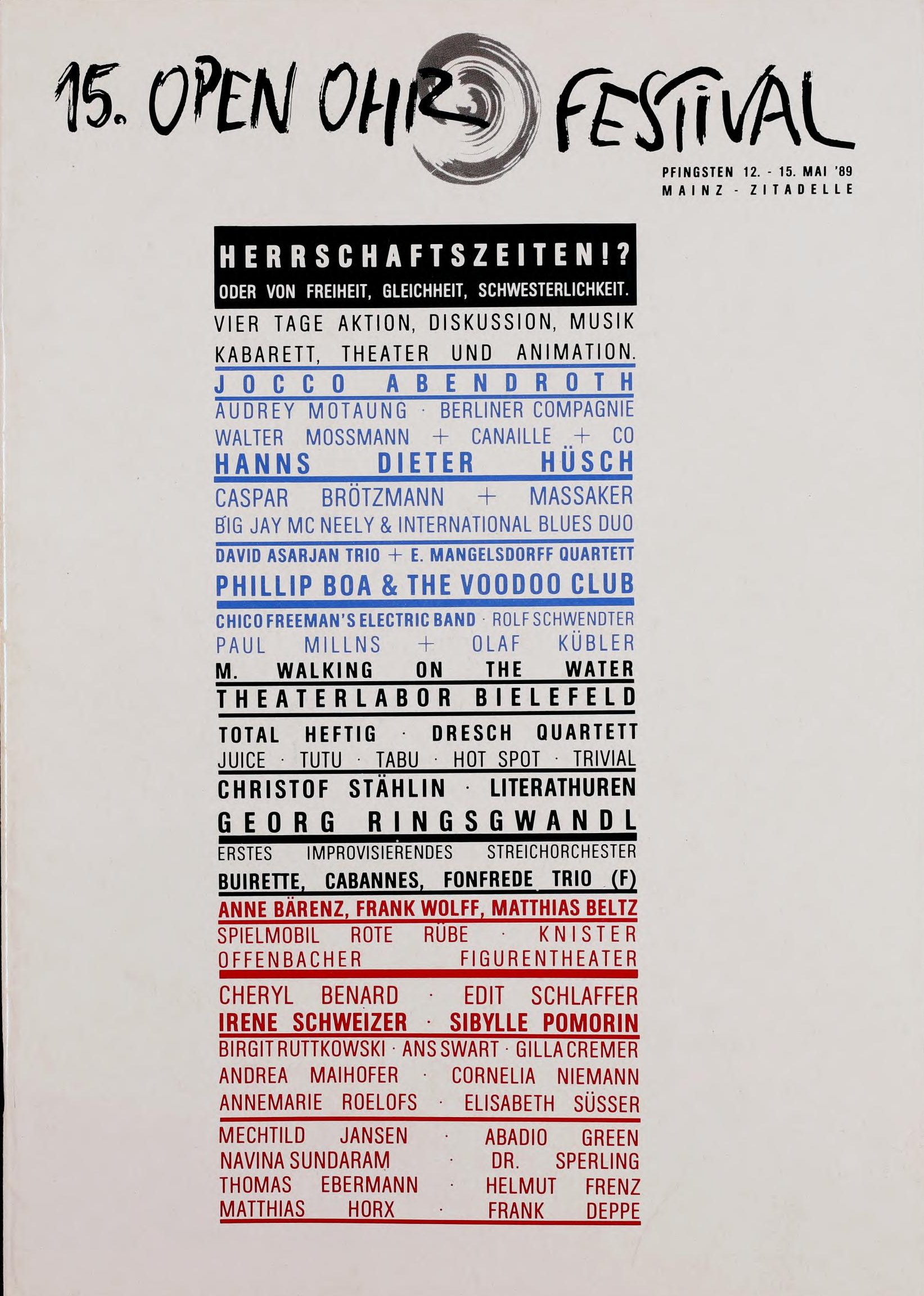 15. OPEN OHR FESTIVAL

PFINGSTEN 12. - 15. MAI '89
MAINZ - ZITADELLE

HERRSCHAFTSZEITEN!?
ODER VON FREIHEIT, GLEICHHEIT, SCHWESTERLICHKEIT.

VIER TAGE AKTION, DISKUSSION, MUSIK
KABARETT, THEATER UND ANIMATION.

JOCCO ABENDROTH
AUDREY MOTAUNG · BERLINER COMPAGNIE
WALTER MOSSMANN + CANAILLE + CO
HANNS DIETER HÜSCH
CASPAR BRÖTZMANN + MASSAKER
BIG JAY MC NEELY & INTERNATIONAL BLUES DUO
DAVID ASARJAN TRIO + E. MANGELSDORFF QUARTETT
PHILLIP BOA & THE VOODOO CLUB
CHICO FREEMAN'S ELECTRIC BAND · ROLF SCHWENDTER
PAUL MILLNS + OLAF KÜBLER
M. WALKING ON THE WATER
THEATERLABOR BIELEFELD
TOTAL HEFTIG · DRESCH QUARTETT
JUICE · TUTU · TABU · HOT SPOT · TRIVIAL
CHRISTOF STÄHLIN · LITERATHUREN
GEORG RINGSGWANDL
ERSTES IMPROVISIERENDES STREICHORCHESTER
BUIRETTE, CABANNES, FONFREDE TRIO (F)
ANNE BÄRENZ, FRANK WOLFF, MATTHIAS BELTZ
SPIELMOBIL ROTE RÜBE · KNISTER
OFFENBACHER FIGURENTHEATER
CHERYL BENARD · EDIT SCHLAFFER
IRENE SCHWEIZER · SIBYLLE POMORIN
BIRGIT RUTTKOWSKI · ANS SWART · GILLA CREMER
ANDREA MAIHOFER · CORNELIA NIEMANN
ANNEMARIE ROELOFS · ELISABETH SÜSSER
MECHTILD JANSEN · ABADIO GREEN
NAVINA SUNDARAM · DR. SPERLING
THOMAS EBERMANN · HELMUT FRENZ
MATTHIAS HORX · FRANK DEPPE